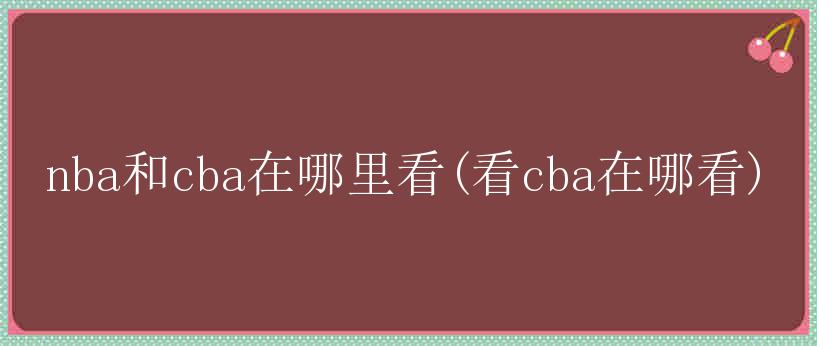 nba和cba在哪里看(看cba在哪看)